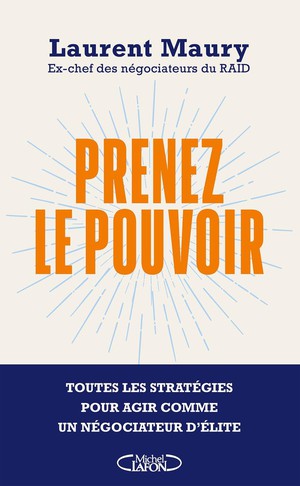 Laurent Maury
Ex-chef des négociateurs du RAID

PRENEZ
LE POUVOIR

TOUTES LES STRATÉGIES
POUR AGIR COMME
UN NÉGOCIATEUR D'ÉLITE

Michel LAFON